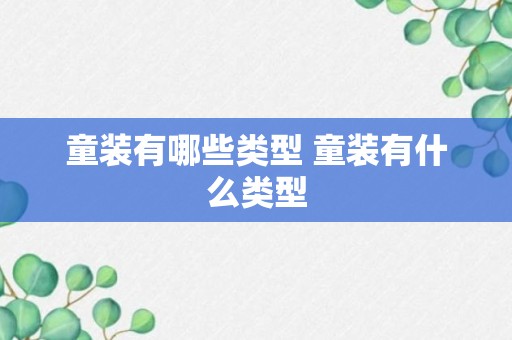 童装有哪些类型 童装有什么类型